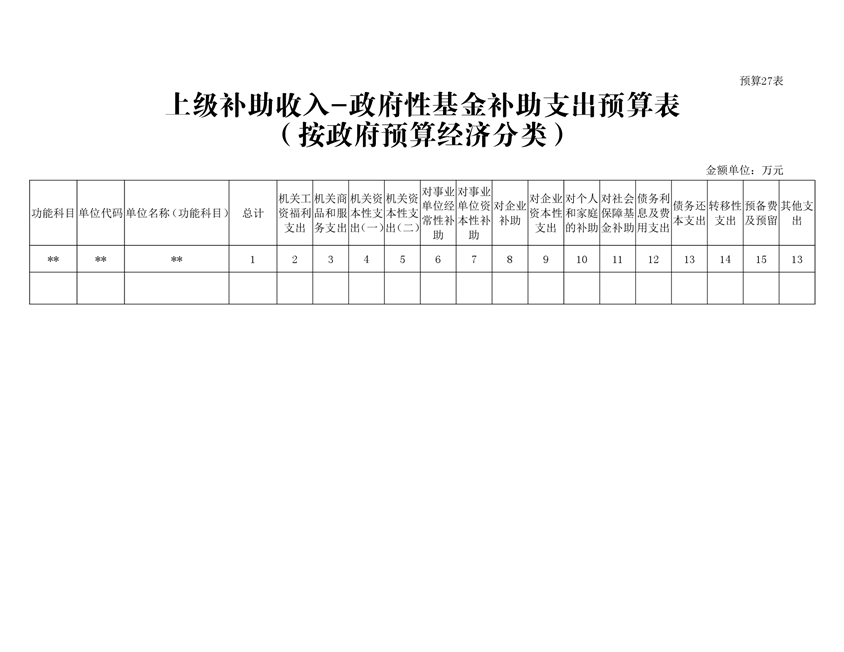 预算27表

上级补助收入-政府性基金补助支出预算表
（按政府预算经济分类）

金额单位：万元

| 功能科目 | 单位代码 | 单位名称（功能科目） | 总计 | 机关工资福利支出 | 机关商品和服务支出 | 机关资本性支出(一) | 机关资本性支出(二) | 对事业单位经常性补助 | 对事业单位资本性补助 | 对企业补助 | 对企业资本性支出 | 对个人和家庭的补助 | 对社会保障基金补助 | 债务利息及费用支出 | 债务还本支出 | 转移性支出 | 预备费及预留 | 其他支出 |
|---|---|---|---|---|---|---|---|---|---|---|---|---|---|---|---|---|---|---|
| ** | ** | ** | 1 | 2 | 3 | 4 | 5 | 6 | 7 | 8 | 9 | 10 | 11 | 12 | 13 | 14 | 15 | 13 |
| | | | | | | | | | | | | | | | | | | |